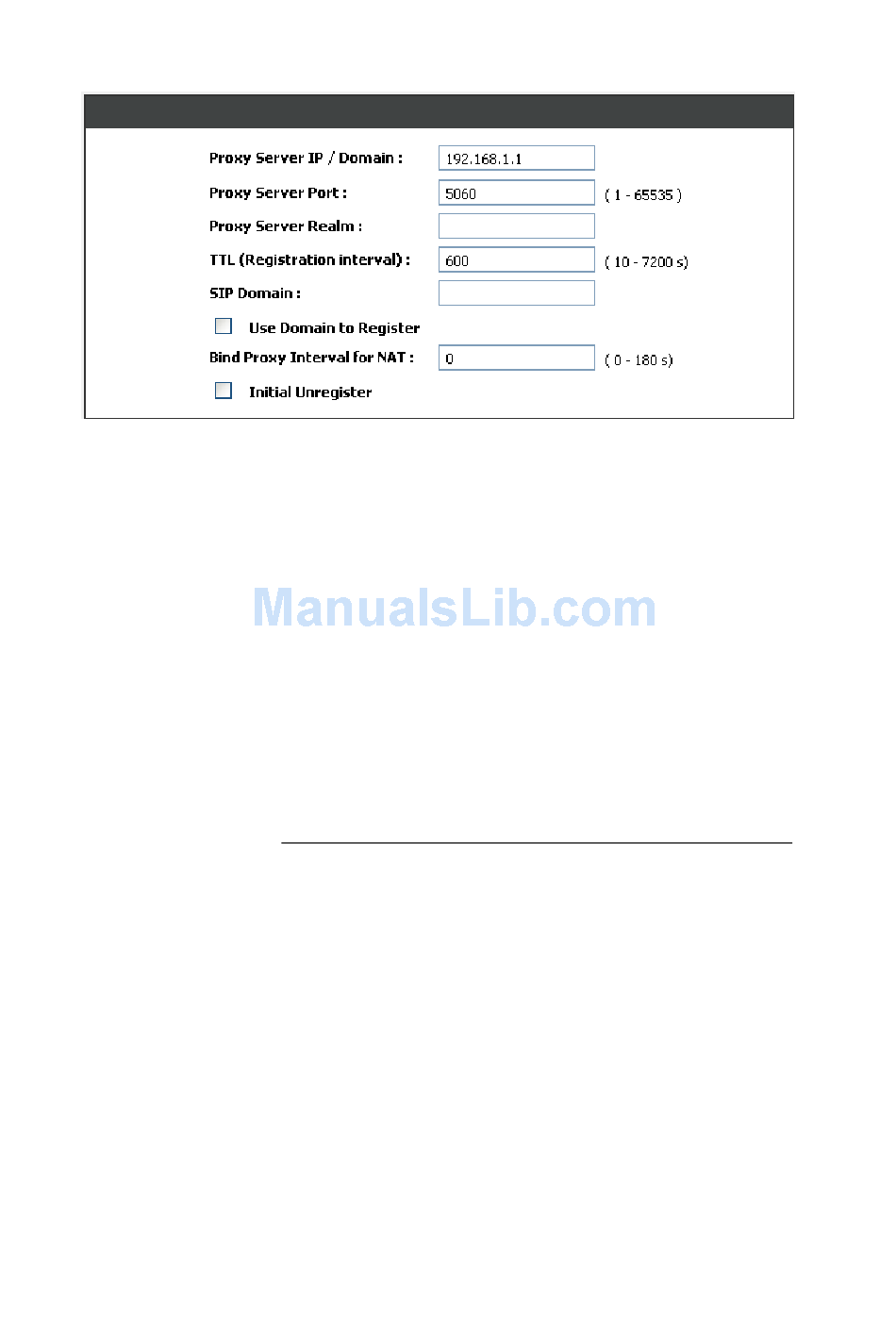 Proxy Server IP / Domain : 192.168.1.1

Proxy Server Port : 5060 ( 1 - 65535 )

Proxy Server Realm :

TTL (Registration interval) : 600 ( 10 - 7200 s)

SIP Domain :

Use Domain to Register

Bind Proxy Interval for NAT : 0 ( 0 - 180 s)

Initial Unregister

ManualsLib.com